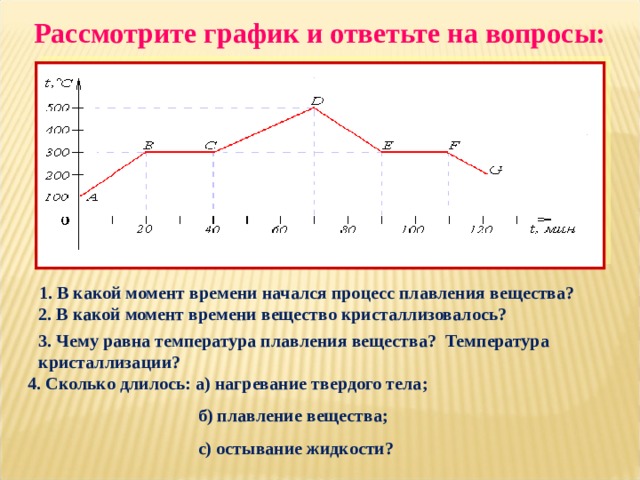 Рассмотрите график и ответьте на вопросы:

t,°C
500
400
300
200
100
0
A
B
C
D
E
F
G
20
40
60
80
100
120
t, мин

1. В какой момент времени начался процесс плавления вещества?
2. В какой момент времени вещество кристаллизовалось?
3. Чему равна температура плавления вещества? Температура кристаллизации?
4. Сколько длилось: а) нагревание твердого тела;
б) плавление вещества;
с) остывание жидкости?